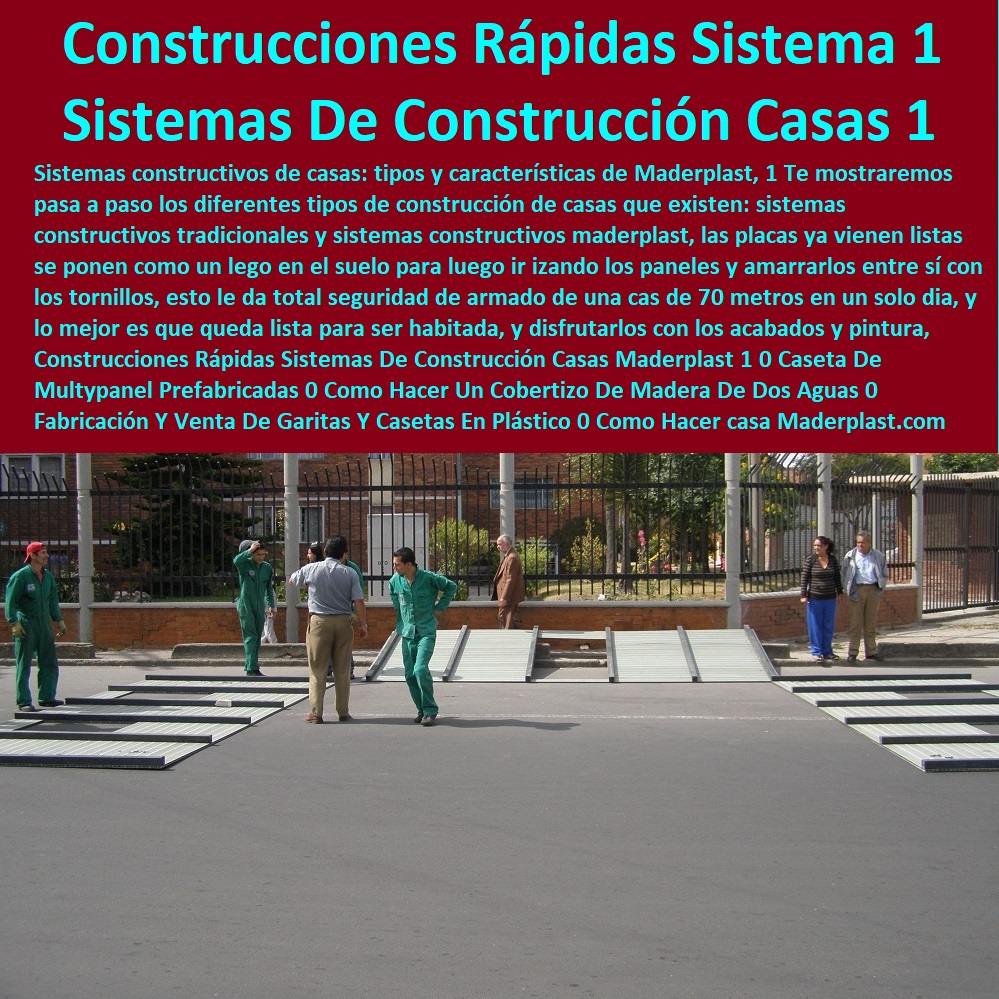 Construcciones Rápidas Sistema 1 Sistemas De Construcción Casas 1

Sistemas constructivos de casas: tipos y características de Maderplast, 1 Te mostraremos pasa a paso los diferentes tipos de construcción de casas que existen: sistemas constructivos tradicionales y sistemas constructivos maderplast, las placas ya vienen listas se ponen como un lego en el suelo para luego ir izando los paneles y amarrarlos entre sí con los tornillos, esto le da total seguridad de armado de una cas de 70 metros en un solo dia, y lo mejor es que queda lista para ser habitada, y disfrutarlos con los acabados y pintura, Construcciones Rápidas Sistemas De Construcción Casas Maderplast 1 0 Caseta De Multypanel Prefabricadas 0 Como Hacer Un Cobertizo De Madera De Dos Aguas 0 Fabricación Y Venta De Garitas Y Casetas En Plástico 0 Como Hacer casa Maderplast.com